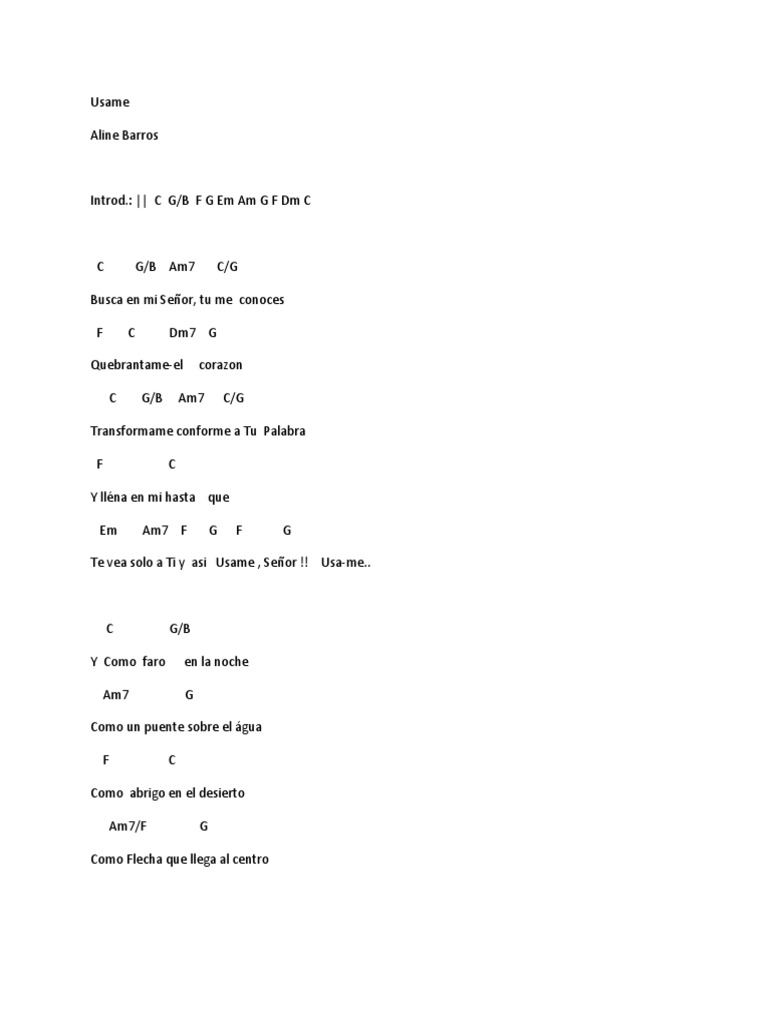 Usame

Aline Barros

Introd.: || C G/B F G Em Am G F Dm C

C G/B Am7 C/G

Busca en mi Señor, tu me conoces

F C Dm7 G

Quebrantame-el corazon

C G/B Am7 C/G

Transformame conforme a Tu Palabra

F C

Y lléna en mi hasta que

Em Am7 F G F G

Te vea solo a Ti y asi Usame , Señor !! Usa-me..

C G/B

Y Como faro en la noche

Am7 G

Como un puente sobre el água

F C

Como abrigo en el desierto

Am7/F G

Como Flecha que llega al centro